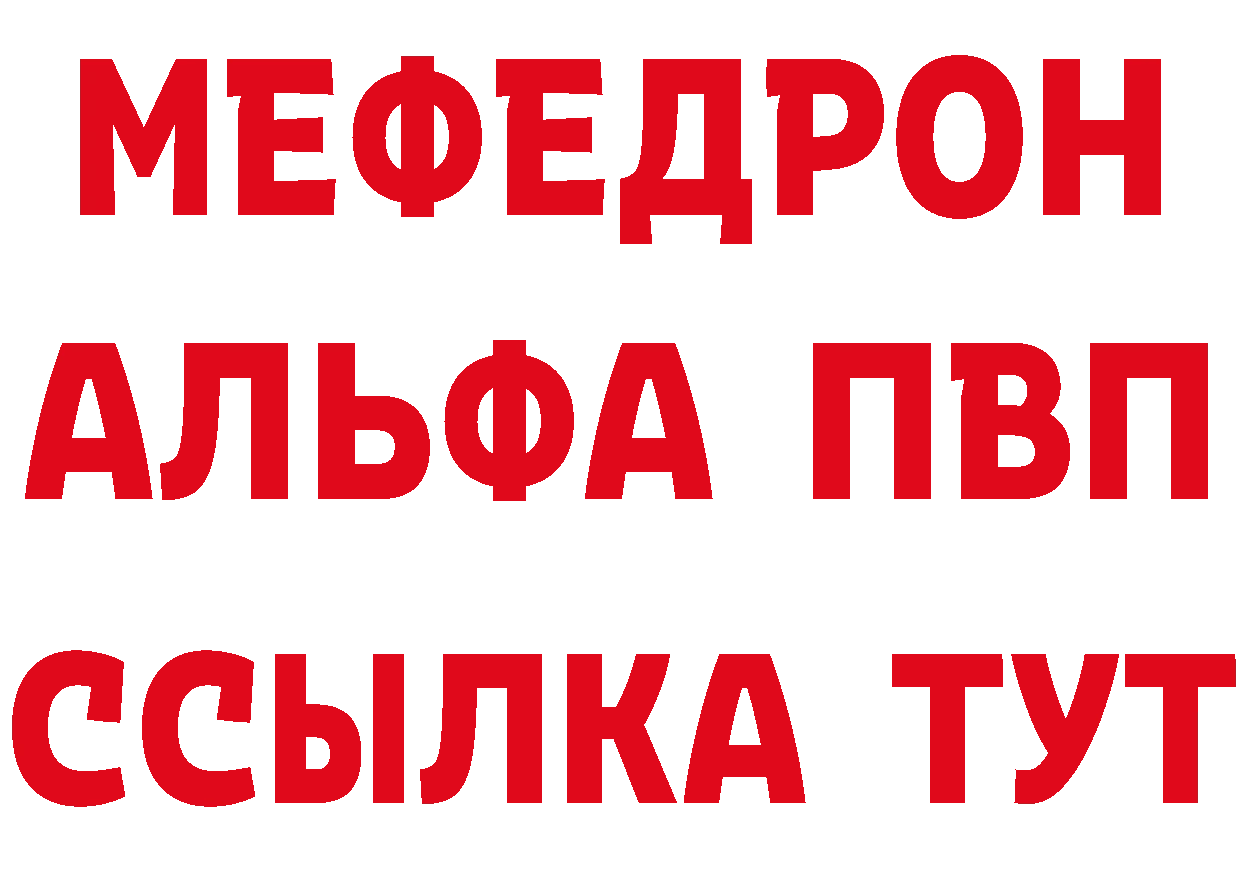 МЕФЕДРОН
АЛЬФА ПВП
ССЫЛКА ТУТ